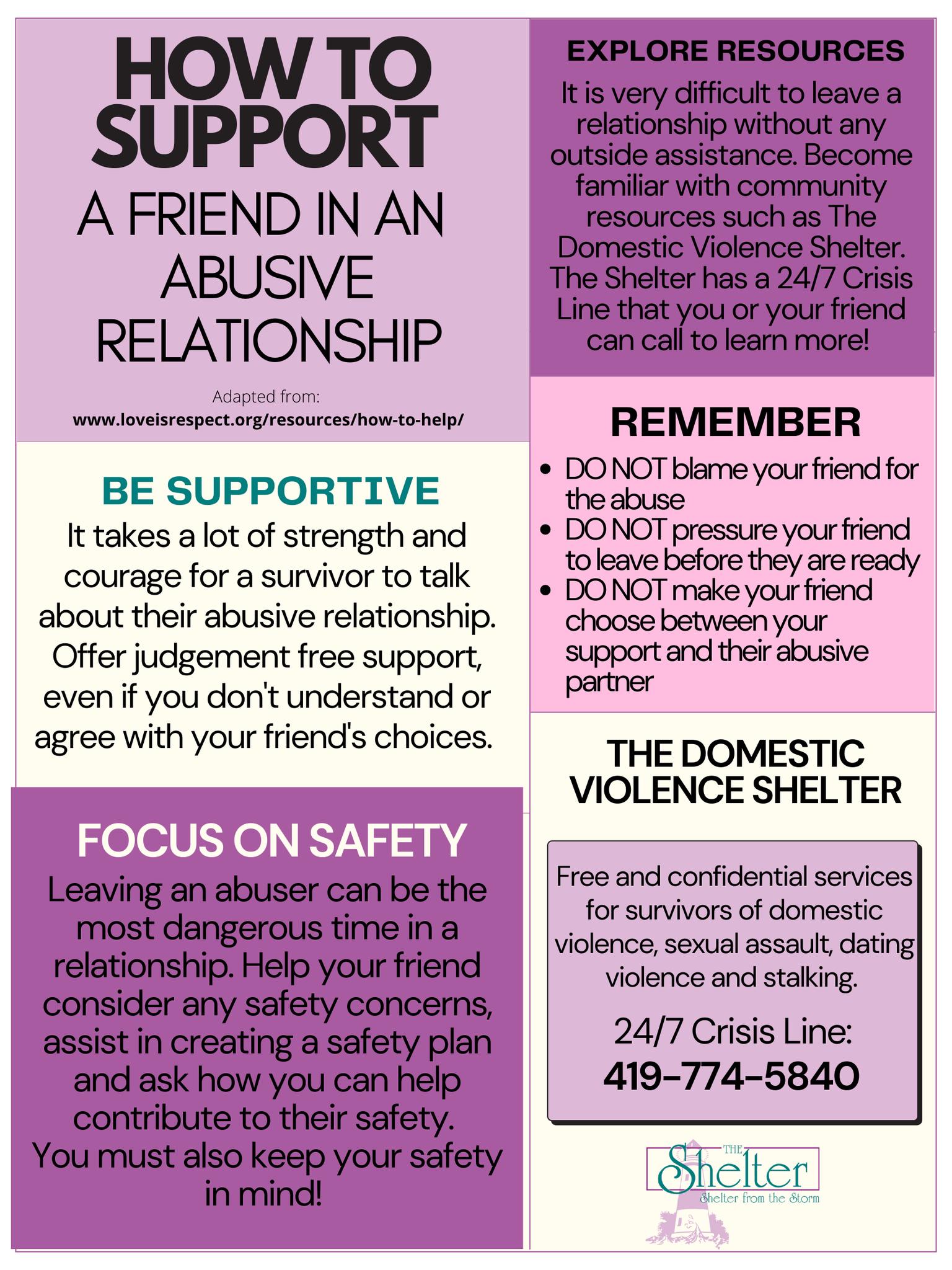 HOW TO SUPPORT
A FRIEND IN AN ABUSIVE RELATIONSHIP

Adapted from:
www.loveisrespect.org/resources/how-to-help/

BE SUPPORTIVE

It takes a lot of strength and courage for a survivor to talk about their abusive relationship. Offer judgement free support, even if you don't understand or agree with your friend's choices.

FOCUS ON SAFETY

Leaving an abuser can be the most dangerous time in a relationship. Help your friend consider any safety concerns, assist in creating a safety plan and ask how you can help contribute to their safety. You must also keep your safety in mind!

EXPLORE RESOURCES

It is very difficult to leave a relationship without any outside assistance. Become familiar with community resources such as The Domestic Violence Shelter. The Shelter has a 24/7 Crisis Line that you or your friend can call to learn more!

REMEMBER

• DO NOT blame your friend for the abuse
• DO NOT pressure your friend to leave before they are ready
• DO NOT make your friend choose between your support and their abusive partner

THE DOMESTIC VIOLENCE SHELTER

Free and confidential services for survivors of domestic violence, sexual assault, dating violence and stalking.

24/7 Crisis Line:
419-774-5840

THE
Shelter
Shelter from the Storm